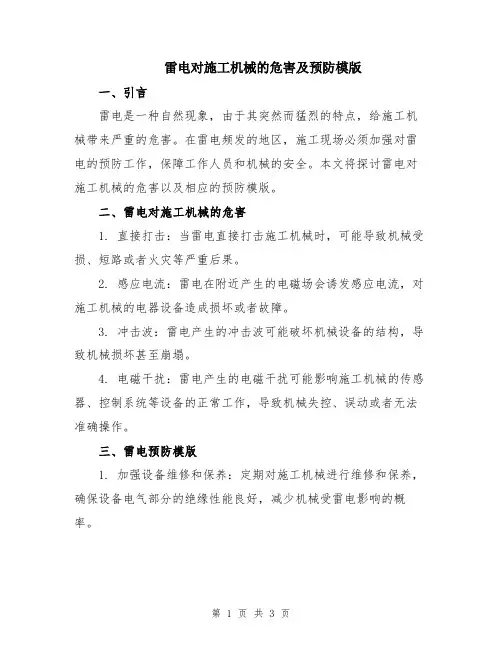 雷电对施工机械的危害及预防模版

一、引言

雷电是一种自然现象，由于其突然而猛烈的特点，给施工机械带来严重的危害。在雷电频发的地区，施工现场必须加强对雷电的预防工作，保障工作人员和机械的安全。本文将探讨雷电对施工机械的危害以及相应的预防模版。

二、雷电对施工机械的危害

1. 直接打击：当雷电直接打击施工机械时，可能导致机械受损、短路或者火灾等严重后果。

2. 感应电流：雷电在附近产生的电磁场会诱发感应电流，对施工机械的电器设备造成损坏或者故障。

3. 冲击波：雷电产生的冲击波可能破坏机械设备的结构，导致机械损坏甚至崩塌。

4. 电磁干扰：雷电产生的电磁干扰可能影响施工机械的传感器、控制系统等设备的正常工作，导致机械失控、误动或者无法准确操作。

三、雷电预防模版

1. 加强设备维修和保养：定期对施工机械进行维修和保养，确保设备电气部分的绝缘性能良好，减少机械受雷电影响的概率。

第 1 页 共 3 页